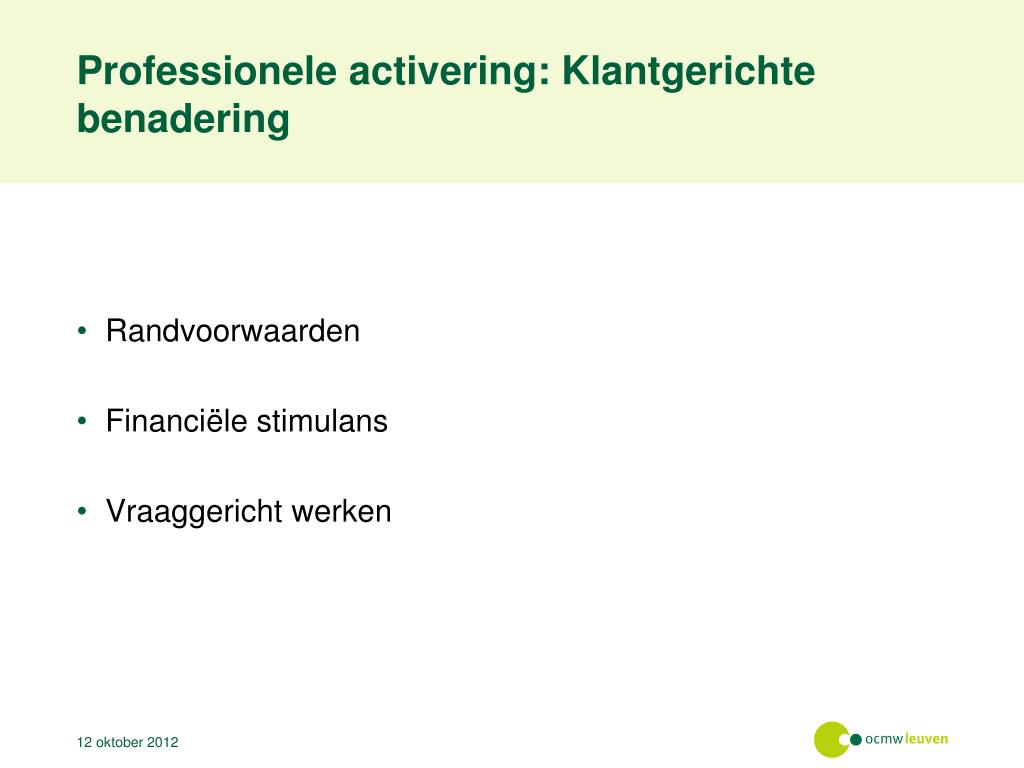 Professionele activering: Klantgerichte benadering

• Randvoorwaarden

• Financiële stimulans

• Vraaggericht werken

12 oktober 2012

ocmw leuven